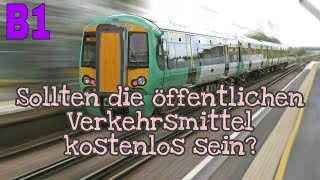 B1

Sollten die öffentlichen Verkehrsmittel kostenlos sein?